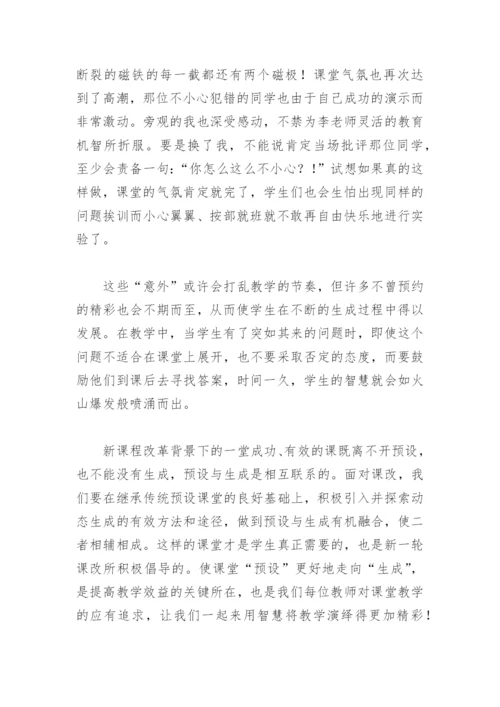 断裂的磁铁的每一截都还有两个磁极！课堂气氛也再次达到了高潮，那位不小心犯错的同学也由于自己成功的演示而非常激动。旁观的我也深受感动，不禁为李老师灵活的教育机智所折服。要是换了我，不能说肯定当场批评那位同学，至少会责备一句：“你怎么这么不小心？！”试想如果真的这样做，课堂的气氛肯定就完了，学生们也会生怕出现同样的问题挨训而小心翼翼、按部就班就不敢再自由快乐地进行实验了。

这些“意外”或许会打乱教学的节奏，但许多不曾预约的精彩也会不期而至，从而使学生在不断的生成过程中得以发展。在教学中，当学生有了突如其来的问题时，即使这个问题不适合在课堂上展开，也不要采取否定的态度，而要鼓励他们到课后去寻找答案，时间一久，学生的智慧就会如火山爆发般喷涌而出。

新课程改革背景下的一堂成功、有效的课既离不开预设，也不能没有生成，预设与生成是相互联系的。面对课改，我们要在继承传统预设课堂的良好基础上，积极引入并探索动态生成的有效方法和途径，做到预设与生成有机融合，使二者相辅相成。这样的课堂才是学生真正需要的，也是新一轮课改所积极倡导的。使课堂“预设”更好地走向“生成”，是提高教学效益的关键所在，也是我们每位教师对课堂教学的应有追求，让我们一起来用智慧将教学演绎得更加精彩！